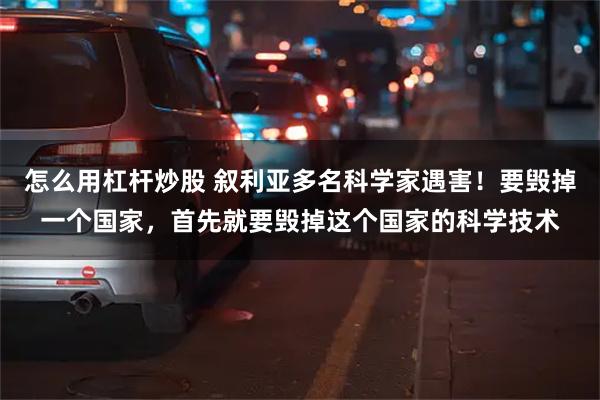 怎么用杠杆炒股 叙利亚多名科学家遇害！要毁掉一个国家，首先就要毁掉这个国家的科学技术